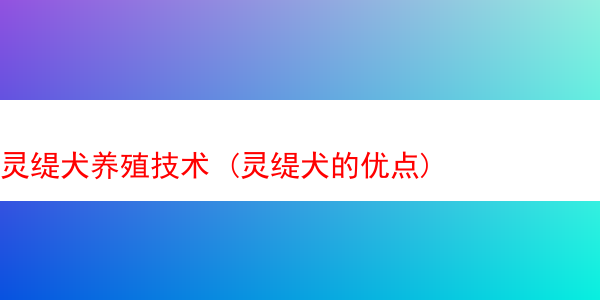 灵缇犬养殖技术（灵缇犬的优点）